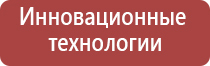 Инновационные технологии